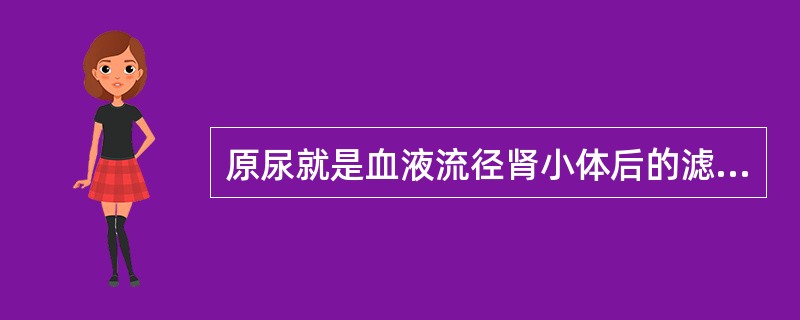 原尿就是血液流径肾小体后的滤...